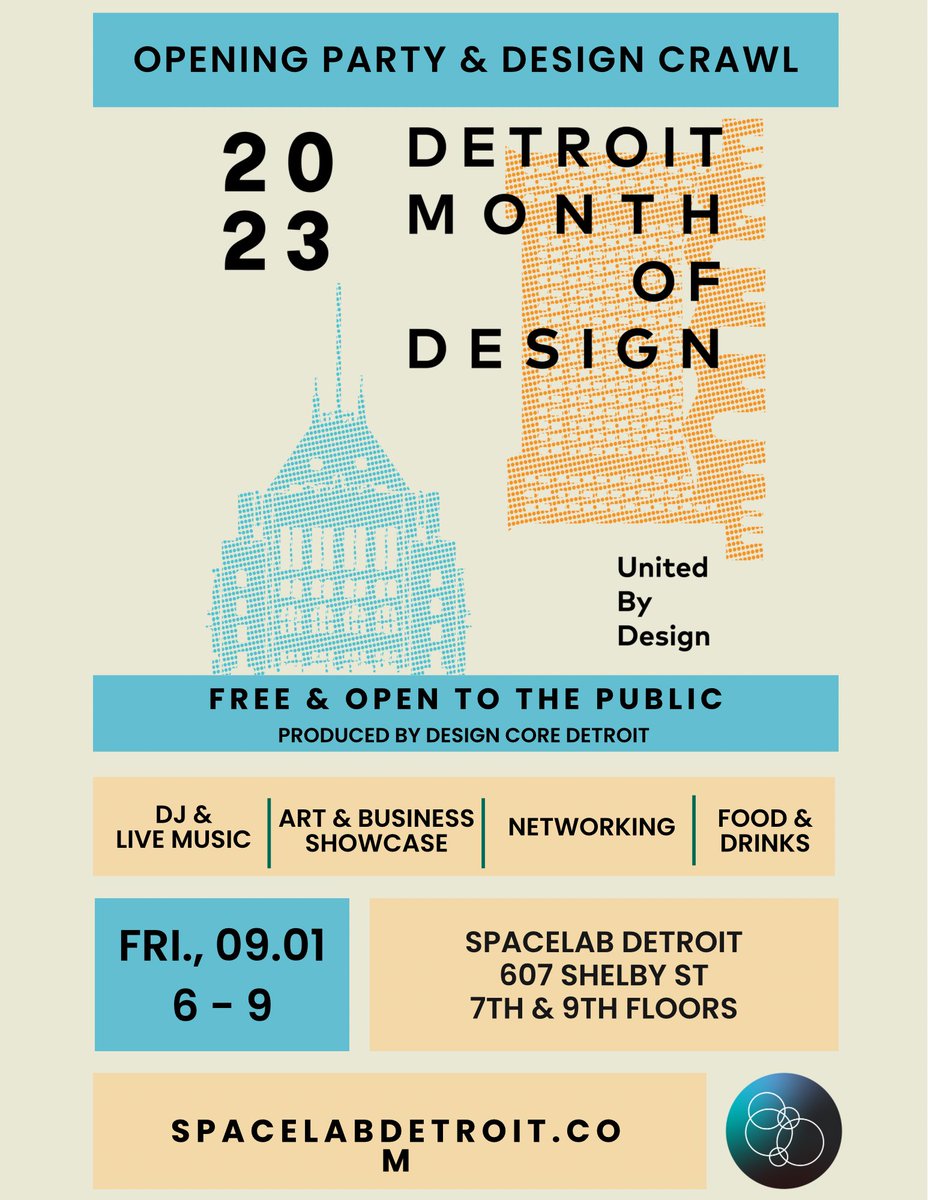 OPENING PARTY & DESIGN CRAWL

20
23

DETROIT
MONTH
OF
DESIGN

United
By
Design

FREE & OPEN TO THE PUBLIC
PRODUCED BY DESIGN CORE DETROIT

DJ &
LIVE MUSIC

ART & BUSINESS
SHOWCASE

NETWORKING

FOOD &
DRINKS

FRI., 09.01
6 - 9

SPACELAB DETROIT
607 SHELBY ST
7TH & 9TH FLOORS

SPACELABDETROIT.CO
M